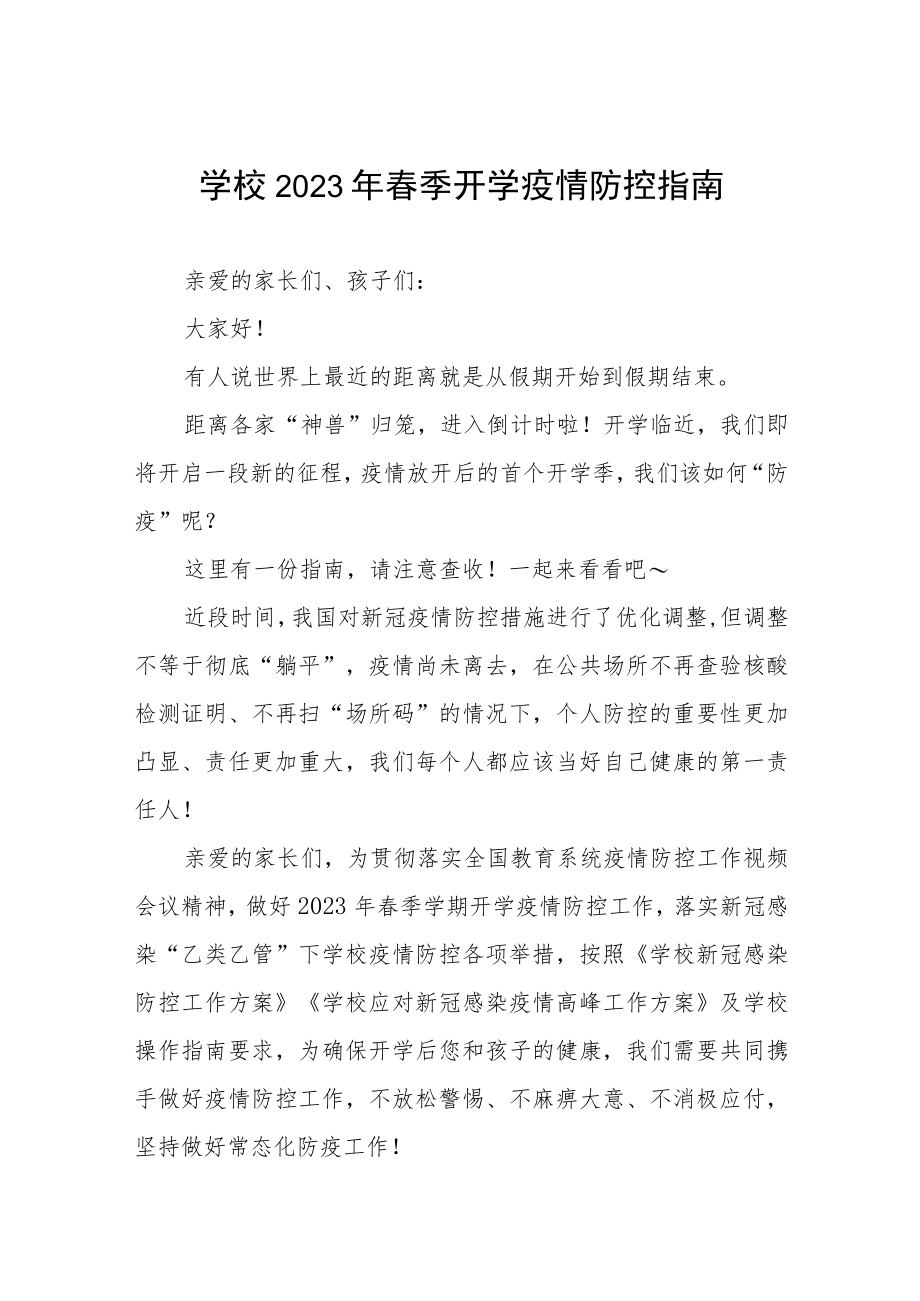 学校2023年春季开学疫情防控指南

亲爱的家长们、孩子们：

大家好！

有人说世界上最近的距离就是从假期开始到假期结束。

距离各家“神兽”归笼，进入倒计时啦！开学临近，我们即将开启一段新的征程，疫情放开后的首个开学季，我们该如何“防疫”呢？

这里有一份指南，请注意查收！一起来看看吧～

近段时间，我国对新冠疫情防控措施进行了优化调整，但调整不等于彻底“躺平”，疫情尚未离去，在公共场所不再查验核酸检测证明、不再扫“场所码”的情况下，个人防控的重要性更加凸显、责任更加重大，我们每个人都应该当好自己健康的第一责任人！

亲爱的家长们，为贯彻落实全国教育系统疫情防控工作视频会议精神，做好2023年春季学期开学疫情防控工作，落实新冠感染“乙类乙管”下学校疫情防控各项举措，按照《学校新冠感染防控工作方案》《学校应对新冠感染疫情高峰工作方案》及学校操作指南要求，为确保开学后您和孩子的健康，我们需要共同携手做好疫情防控工作，不放松警惕、不麻痹大意、不消极应付，坚持做好常态化防疫工作！